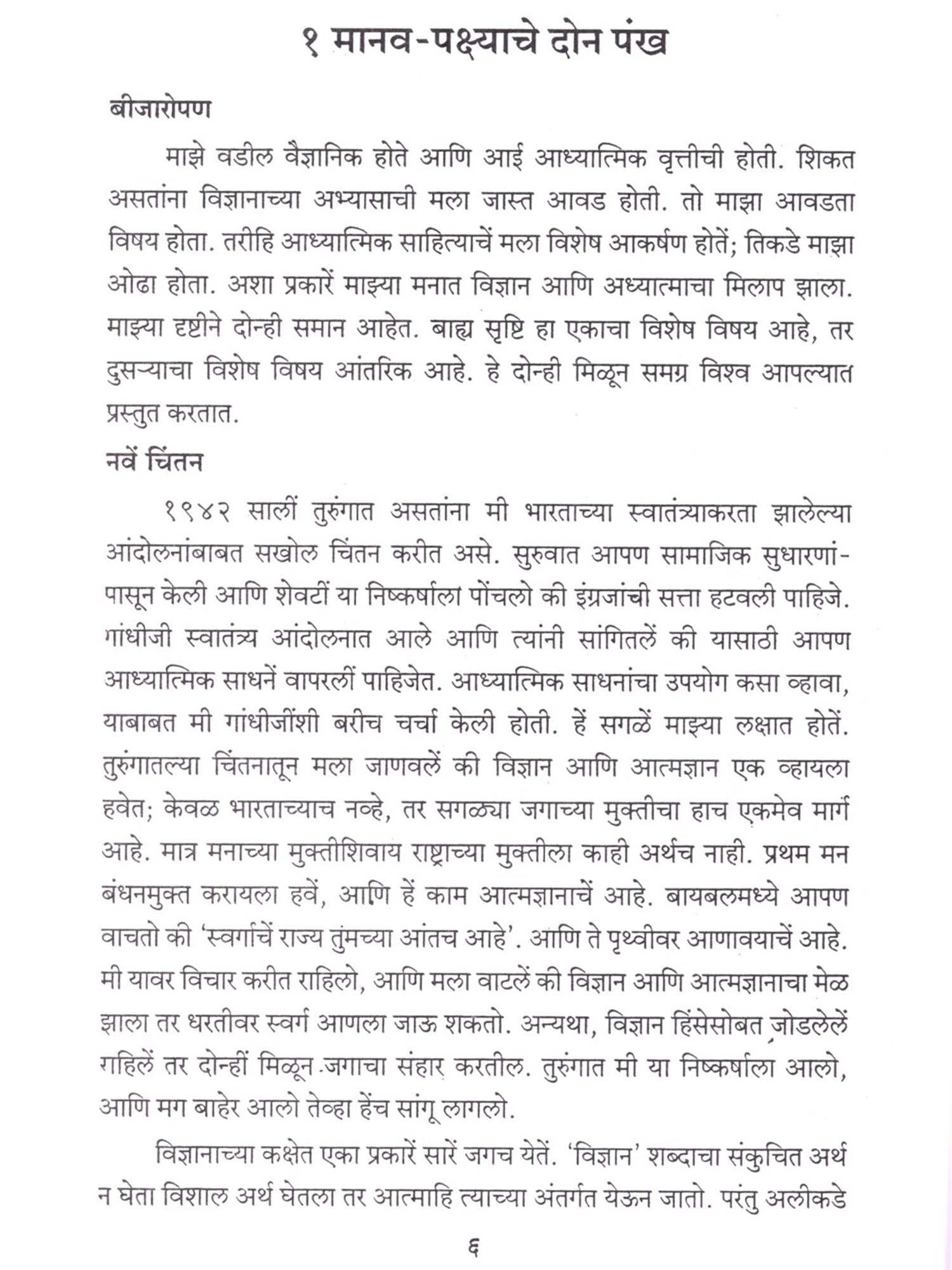 १ मानव-पक्ष्याचे दोन पंख

बीजारोपण

माझे वडील वैज्ञानिक होते आणि आई आध्यात्मिक वृत्तीची होती. शिकत असतांना विज्ञानाच्या अभ्यासाची मला जास्त आवड होती. तो माझा आवडता विषय होता. तरीहि आध्यात्मिक साहित्याचें मला विशेष आकर्षण होतें; तिकडे माझा ओढा होता. अशा प्रकारें माझ्या मनात विज्ञान आणि अध्यात्माचा मिलाप झाला. माझ्या दृष्टीने दोन्ही समान आहेत. बाह्य सृष्टि हा एकाचा विशेष विषय आहे, तर दुसऱ्याचा विशेष विषय आंतरिक आहे. हे दोन्ही मिळून समग्र विश्व आपल्यात प्रस्तुत करतात.

नवें चिंतन

१९४२ सालीं तुरुंगात असतांना मी भारताच्या स्वातंत्र्याकरता झालेल्या आंदोलनांबाबत सखोल चिंतन करीत असे. सुरुवात आपण सामाजिक सुधारणांपासून केली आणि शेवटीं या निष्कर्षाला पोंचलो की इंग्रजांची सत्ता हटवली पाहिजे. गांधीजी स्वातंत्र्य आंदोलनात आले आणि त्यांनी सांगितलें की यासाठी आपण आध्यात्मिक साधनें वापरलीं पाहिजेत. आध्यात्मिक साधनांचा उपयोग कसा व्हावा, याबाबत मी गांधीजींशी बरीच चर्चा केली होती. हें सगळें माझ्या लक्षात होतें. तुरुंगातल्या चिंतनातून मला जाणवलें की विज्ञान आणि आत्मज्ञान एक व्हायला हवेत; केवळ भारताच्याच नव्हे, तर सगळ्या जगाच्या मुक्तीचा हाच एकमेव मार्ग आहे. मात्र मनाच्या मुक्तीशिवाय राष्ट्राच्या मुक्तीला काही अर्थच नाही. प्रथम मन बंधनमुक्त करायला हवें, आणि हें काम आत्मज्ञानाचें आहे. बायबलमध्ये आपण वाचतो की 'स्वर्गाचें राज्य तुमच्या आंतच आहे'. आणि ते पृथ्वीवर आणावयाचें आहे. मी यावर विचार करीत राहिलो, आणि मला वाटलें की विज्ञान आणि आत्मज्ञानाचा मेळ झाला तर धरतीवर स्वर्ग आणला जाऊ शकतो. अन्यथा, विज्ञान हिंसेसोबत जोडलेलें राहिलें तर दोन्हीं मिळून जगाचा संहार करतील. तुरुंगात मी या निष्कर्षाला आलो, आणि मग बाहेर आलो तेव्हा हेंच सांगू लागलो.

विज्ञानाच्या कक्षेत एका प्रकारें सारें जगच येतें. 'विज्ञान' शब्दाचा संकुचित अर्थ न घेता विशाल अर्थ घेतला तर आत्माहि त्याच्या अंतर्गत येऊन जातो. परंतु अलीकडे

६